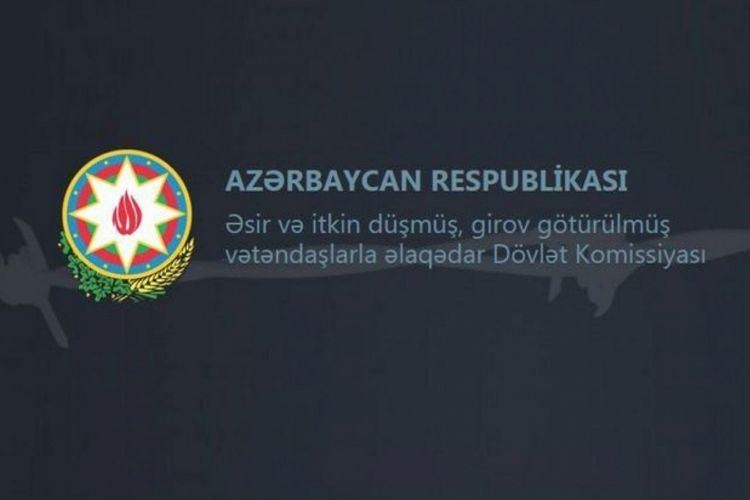 AZƏRBAYCAN RESPUBLİKASI

Əsir və itkin düşmüş, girov götürülmüş vətəndaşlarla əlaqədar Dövlət Komissiyası